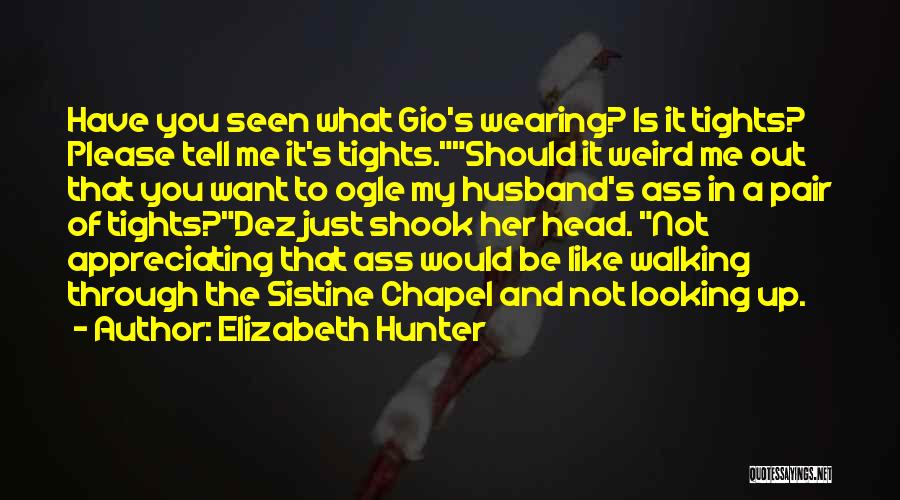 Have you seen what Gio's wearing? Is it tights? Please tell me it's tights.""Should it weird me out that you want to ogle my husband's ass in a pair of tights?"Dez just shook her head. "Not appreciating that ass would be like walking through the Sistine Chapel and not looking up.
- Author: Elizabeth Hunter

QUOTESSAYINGS.NET